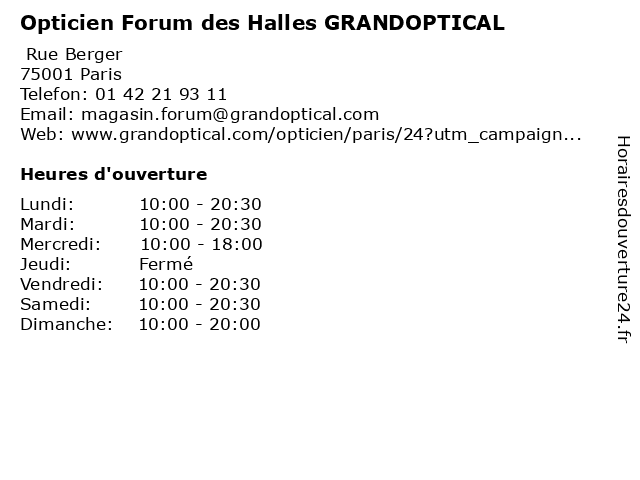 Opticien Forum des Halles GRANDOPTICAL

Rue Berger
75001 Paris
Telefon: 01 42 21 93 11
Email: magasin.forum@grandoptical.com
Web: www.grandoptical.com/opticien/paris/24?utm_campaign...

Heures d'ouverture

Lundi: 10:00 - 20:30
Mardi: 10:00 - 20:30
Mercredi: 10:00 - 18:00
Jeudi: Fermé
Vendredi: 10:00 - 20:30
Samedi: 10:00 - 20:30
Dimanche: 10:00 - 20:00

Horairesdouverture24.fr